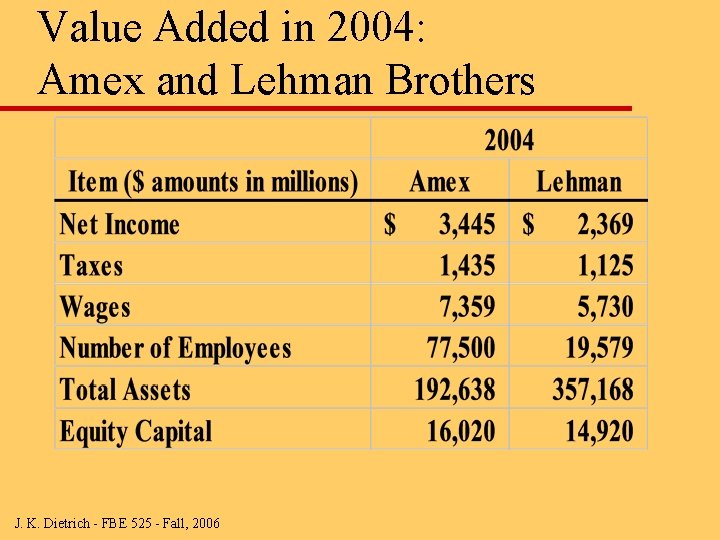 Value Added in 2004:
Amex and Lehman Brothers

| | 2004 | |
|---|---|---|
| Item ($ amounts in millions) | Amex | Lehman |
| Net Income | $ 3,445 | $ 2,369 |
| Taxes | 1,435 | 1,125 |
| Wages | 7,359 | 5,730 |
| Number of Employees | 77,500 | 19,579 |
| Total Assets | 192,638 | 357,168 |
| Equity Capital | 16,020 | 14,920 |

J. K. Dietrich - FBE 525 - Fall, 2006